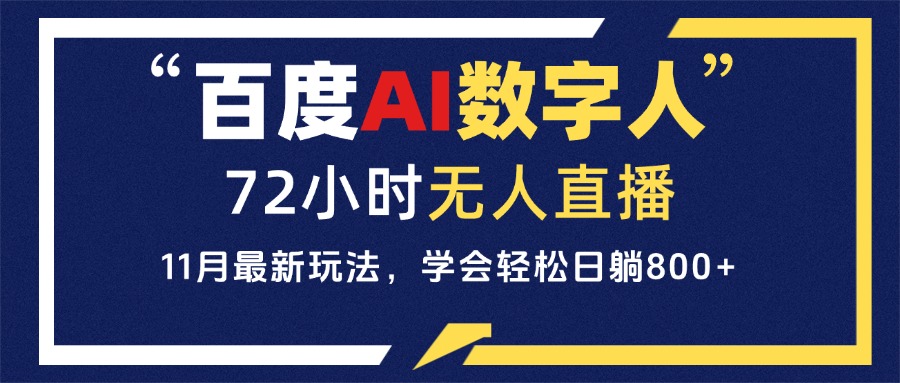 “百度AI数字人”
72小时无人直播
11月最新玩法，学会轻松日躺800+